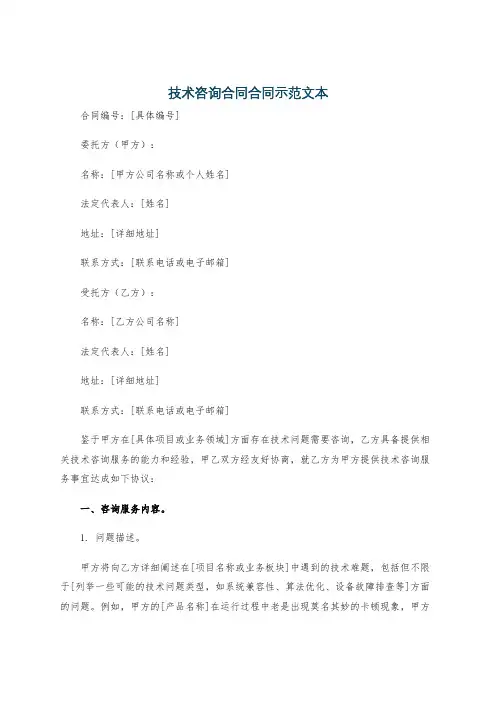 技术咨询合同合同示范文本

合同编号：[具体编号]

委托方（甲方）：

名称：[甲方公司名称或个人姓名]

法定代表人：[姓名]

地址：[详细地址]

联系方式：[联系电话或电子邮箱]

受托方（乙方）：

名称：[乙方公司名称]

法定代表人：[姓名]

地址：[详细地址]

联系方式：[联系电话或电子邮箱]

鉴于甲方在[具体项目或业务领域]方面存在技术问题需要咨询，乙方具备提供相关技术咨询服务的能力和经验，甲乙双方经友好协商，就乙方为甲方提供技术咨询服务事宜达成如下协议：

一、咨询服务内容。

1. 问题描述。

甲方将向乙方详细阐述在[项目名称或业务板块]中遇到的技术难题，包括但不限于[列举一些可能的技术问题类型，如系统兼容性、算法优化、设备故障排查等]方面的问题。例如，甲方的[产品名称]在运行过程中老是出现莫名其妙的卡顿现象，甲方